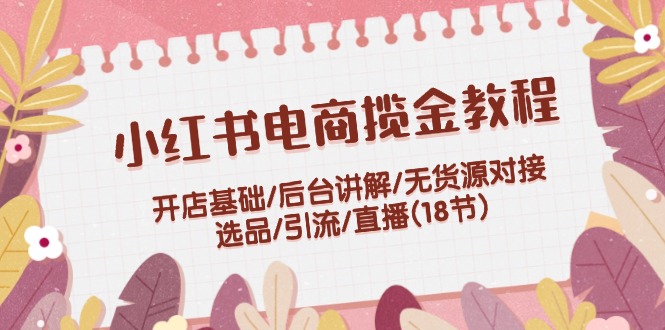 小红书电商揽金教程

开店基础/后台讲解/无货源对接
选品/引流/直播(18节)